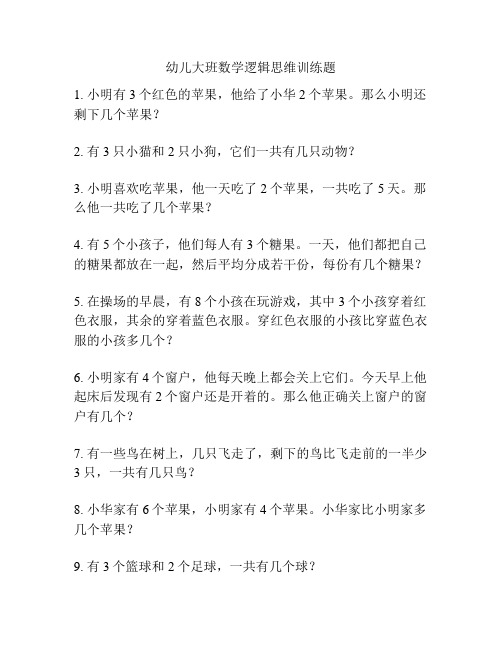 幼儿大班数学逻辑思维训练题

1. 小明有 3 个红色的苹果，他给了小华 2 个苹果。那么小明还剩下几个苹果？

2. 有 3 只小猫和 2 只小狗，它们一共有几只动物？

3. 小明喜欢吃苹果，他一天吃了 2 个苹果，一共吃了 5 天。那么他一共吃了几个苹果？

4. 有 5 个小孩子，他们每人有 3 个糖果。一天，他们都把自己的糖果都放在一起，然后平均分成若干份，每份有几个糖果？

5. 在操场的早晨，有 8 个小孩在玩游戏，其中 3 个小孩穿着红色衣服，其余的穿着蓝色衣服。穿红色衣服的小孩比穿蓝色衣服的小孩多几个？

6. 小明家有 4 个窗户，他每天晚上都会关上它们。今天早上他起床后发现有 2 个窗户还是开着的。那么他正确关上窗户的窗户有几个？

7. 有一些鸟在树上，几只飞走了，剩下的鸟比飞走前的一半少 3 只，一共有几只鸟？

8. 小华家有 6 个苹果，小明家有 4 个苹果。小华家比小明家多几个苹果？

9. 有 3 个篮球和 2 个足球，一共有几个球？